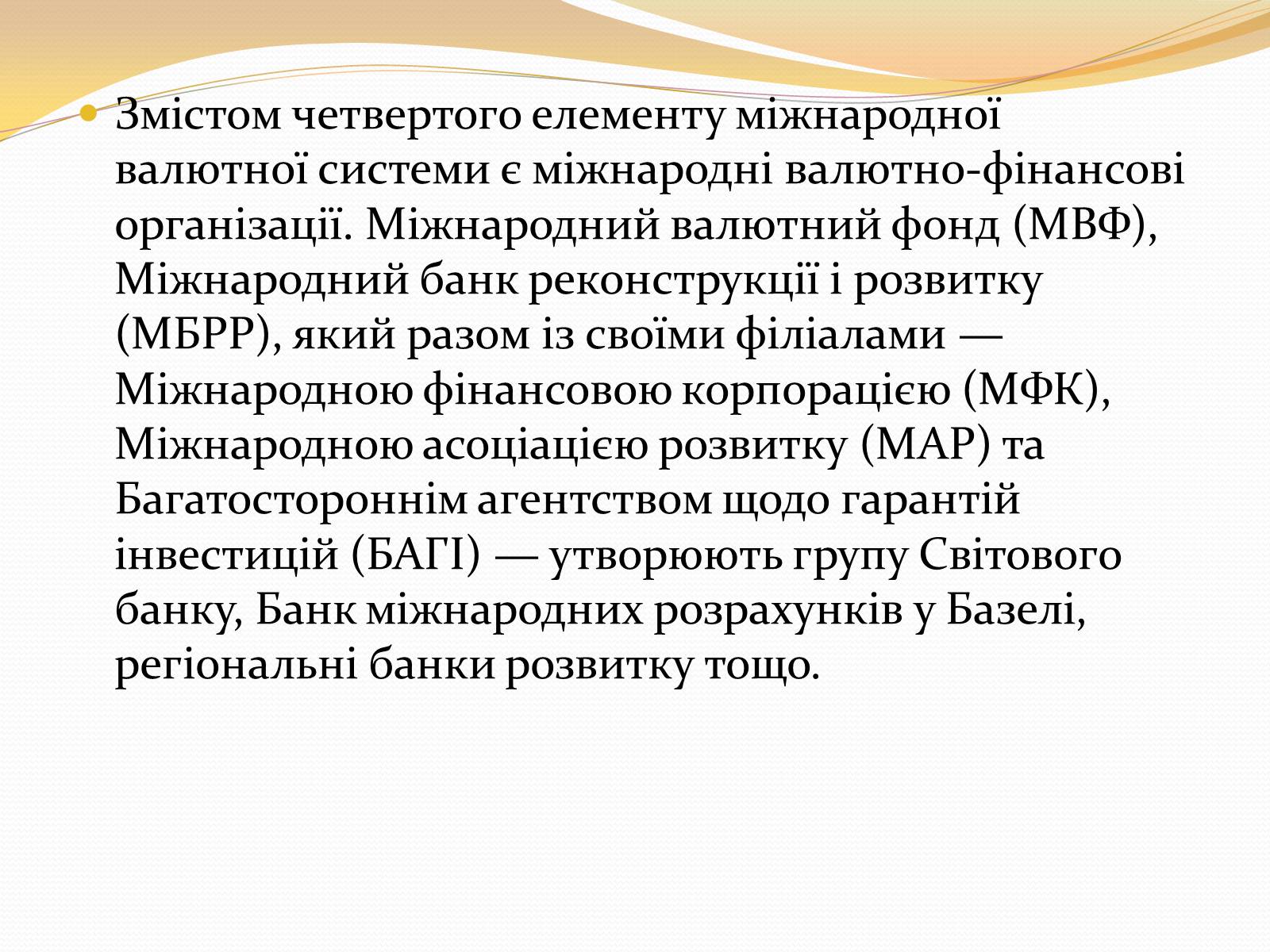 Змістом четвертого елементу міжнародної валютної системи є міжнародні валютно-фінансові організації. Міжнародний валютний фонд (МВФ), Міжнародний банк реконструкції і розвитку (МБРР), який разом із своїми філіалами — Міжнародною фінансовою корпорацією (МФК), Міжнародною асоціацією розвитку (МАР) та Багатостороннім агентством щодо гарантій інвестицій (БАГІ) — утворюють групу Світового банку, Банк міжнародних розрахунків у Базелі, регіональні банки розвитку тощо.